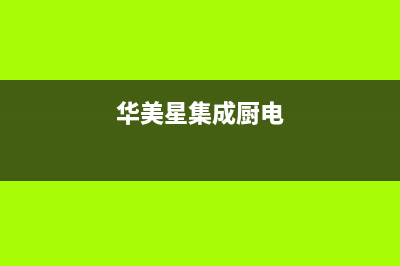 华美星集成厨电